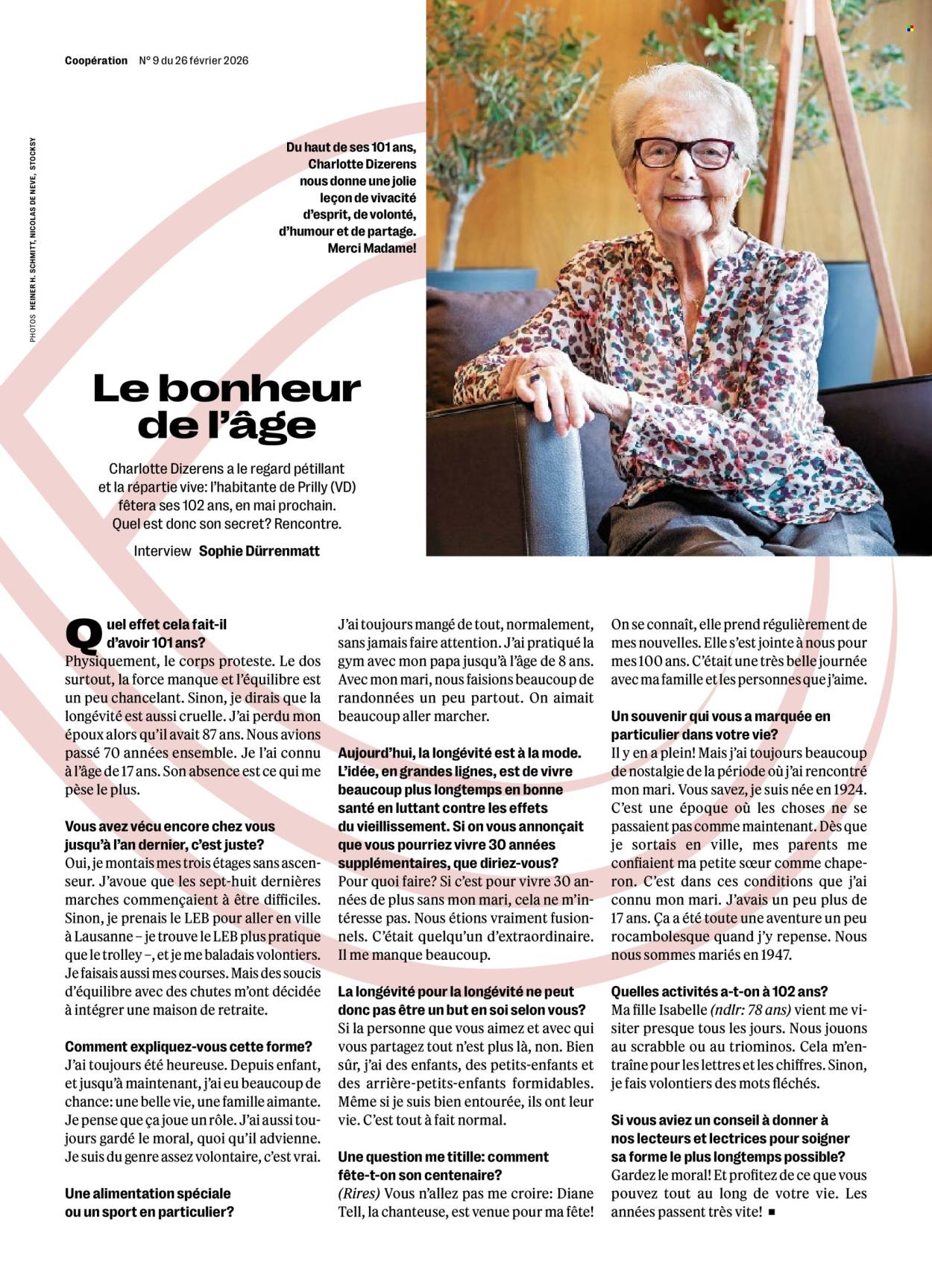 Coopération N° 9 du 26 février 2026

PHOTOS HEINER H. SCHMITT, NICOLAS DE NEVE, STOCKSY

Du haut de ses 101 ans, Charlotte Dizerens nous donne une jolie leçon de vivacité d'esprit, de volonté, d'humour et de partage. Merci Madame!

Le bonheur de l'âge

Charlotte Dizerens a le regard pétillant et la répartie vive: l'habitante de Prilly (VD) fêtera ses 102 ans, en mai prochain. Quel est donc son secret? Rencontre.

Interview Sophie Dürrenmatt

Quel effet cela fait-il d'avoir 101 ans?
Physiquement, le corps proteste. Le dos surtout, la force manque et l'équilibre est un peu chancelant. Sinon, je dirais que la longévité est aussi cruelle. J'ai perdu mon époux alors qu'il avait 87 ans. Nous avions passé 70 années ensemble. Je l'ai connu à l'âge de 17 ans. Son absence est ce qui me pèse le plus.

Vous avez vécu encore chez vous jusqu'à l'an dernier, c'est juste?
Oui, je montais mes trois étages sans ascenseur. J'avoue que les sept-huit dernières marches commençaient à être difficiles. Sinon, je prenais le LEB pour aller en ville à Lausanne – je trouve le LEB plus pratique que le trolley –, et je me baladais volontiers. Je faisais aussi mes courses. Mais des soucis d'équilibre avec des chutes m'ont décidée à intégrer une maison de retraite.

Comment expliquez-vous cette forme?
J'ai toujours été heureuse. Depuis enfant, et jusqu'à maintenant, j'ai eu beaucoup de chance: une belle vie, une famille aimante. Je pense que ça joue un rôle. J'ai aussi toujours gardé le moral, quoi qu'il advienne. Je suis du genre assez volontaire, c'est vrai.

Une alimentation spéciale ou un sport en particulier?
J'ai toujours mangé de tout, normalement, sans jamais faire attention. J'ai pratiqué la gym avec mon papa jusqu'à l'âge de 8 ans. Avec mon mari, nous faisions beaucoup de randonnées un peu partout. On aimait beaucoup aller marcher.

Aujourd'hui, la longévité est à la mode. L'idée, en grandes lignes, est de vivre beaucoup plus longtemps en bonne santé en luttant contre les effets du vieillissement. Si on vous annonçait que vous pourriez vivre 30 années supplémentaires, que diriez-vous?
Pour quoi faire? Si c'est pour vivre 30 années de plus sans mon mari, cela ne m'intéresse pas. Nous étions vraiment fusionnels. C'était quelqu'un d'extraordinaire. Il me manque beaucoup.

La longévité pour la longévité ne peut donc pas être un but en soi selon vous?
Si la personne que vous aimez et avec qui vous partagez tout n'est plus là, non. Bien sûr, j'ai des enfants, des petits-enfants et des arrière-petits-enfants formidables. Même si je suis bien entourée, ils ont leur vie. C'est tout à fait normal.

Une question me titille: comment fête-t-on son centenaire?
(Rires) Vous n'allez pas me croire: Diane Tell, la chanteuse, est venue pour ma fête! On se connaît, elle prend régulièrement de mes nouvelles. Elle s'est jointe à nous pour mes 100 ans. C'était une très belle journée avec ma famille et les personnes que j'aime.

Un souvenir qui vous a marquée en particulier dans votre vie?
Il y en a plein! Mais j'ai toujours beaucoup de nostalgie de la période où j'ai rencontré mon mari. Vous savez, je suis née en 1924. C'est une époque où les choses ne se passaient pas comme maintenant. Dès que je sortais en ville, mes parents me confiaient ma petite sœur comme chaperon. C'est dans ces conditions que j'ai connu mon mari. J'avais un peu plus de 17 ans. Ça a été toute une aventure un peu rocambolesque quand j'y repense. Nous nous sommes mariés en 1947.

Quelles activités a-t-on à 102 ans?
Ma fille Isabelle (ndlr: 78 ans) vient me visiter presque tous les jours. Nous jouons au scrabble ou au triominos. Cela m'entraîne pour les lettres et les chiffres. Sinon, je fais volontiers des mots fléchés.

Si vous aviez un conseil à donner à nos lecteurs et lectrices pour soigner sa forme le plus longtemps possible?
Gardez le moral! Et profitez de ce que vous pouvez tout au long de votre vie. Les années passent très vite! ■